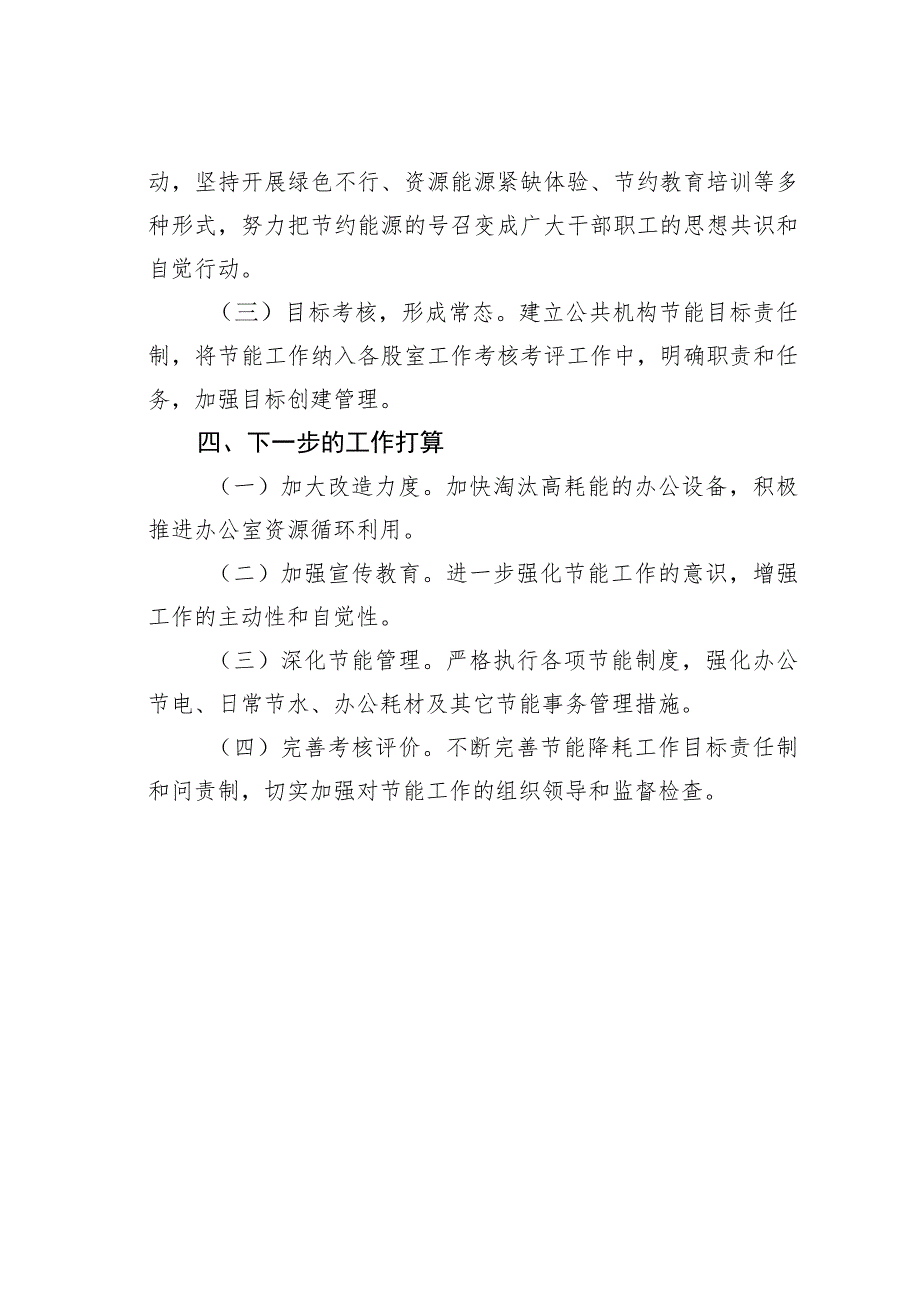 动，坚持开展绿色不行、资源能源紧缺体验、节约教育培训等多种形式，努力把节约能源的号召变成广大干部职工的思想共识和自觉行动。

（三）目标考核，形成常态。建立公共机构节能目标责任制，将节能工作纳入各股室工作考核考评工作中，明确职责和任务，加强目标创建管理。

四、下一步的工作打算

（一）加大改造力度。加快淘汰高耗能的办公设备，积极推进办公室资源循环利用。

（二）加强宣传教育。进一步强化节能工作的意识，增强工作的主动性和自觉性。

（三）深化节能管理。严格执行各项节能制度，强化办公节电、日常节水、办公耗材及其它节能事务管理措施。

（四）完善考核评价。不断完善节能降耗工作目标责任制和问责制，切实加强对节能工作的组织领导和监督检查。